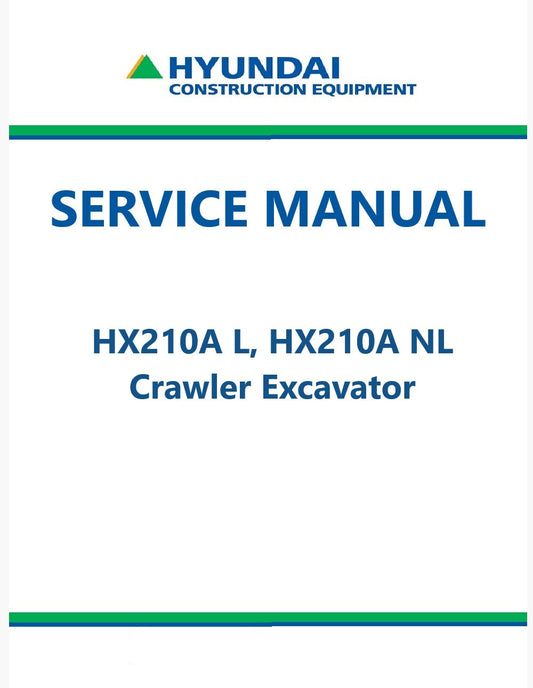 HYUNDAI
CONSTRUCTION EQUIPMENT

SERVICE MANUAL

HX210A L, HX210A NL
Crawler Excavator